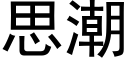 思潮